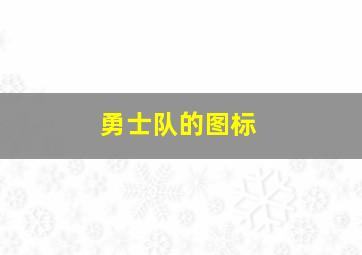 勇士队的图标